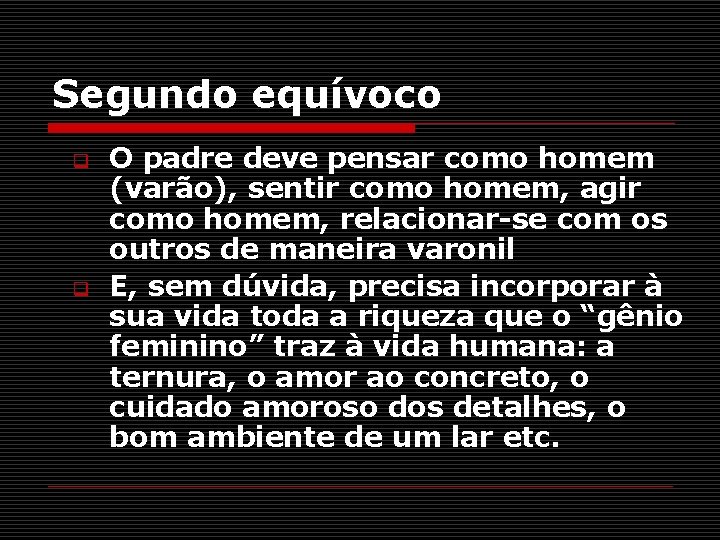 Segundo equívoco

O padre deve pensar como homem (varão), sentir como homem, agir como homem, relacionar-se com os outros de maneira varonil

E, sem dúvida, precisa incorporar à sua vida toda a riqueza que o “gênio feminino” traz à vida humana: a ternura, o amor ao concreto, o cuidado amoroso dos detalhes, o bom ambiente de um lar etc.